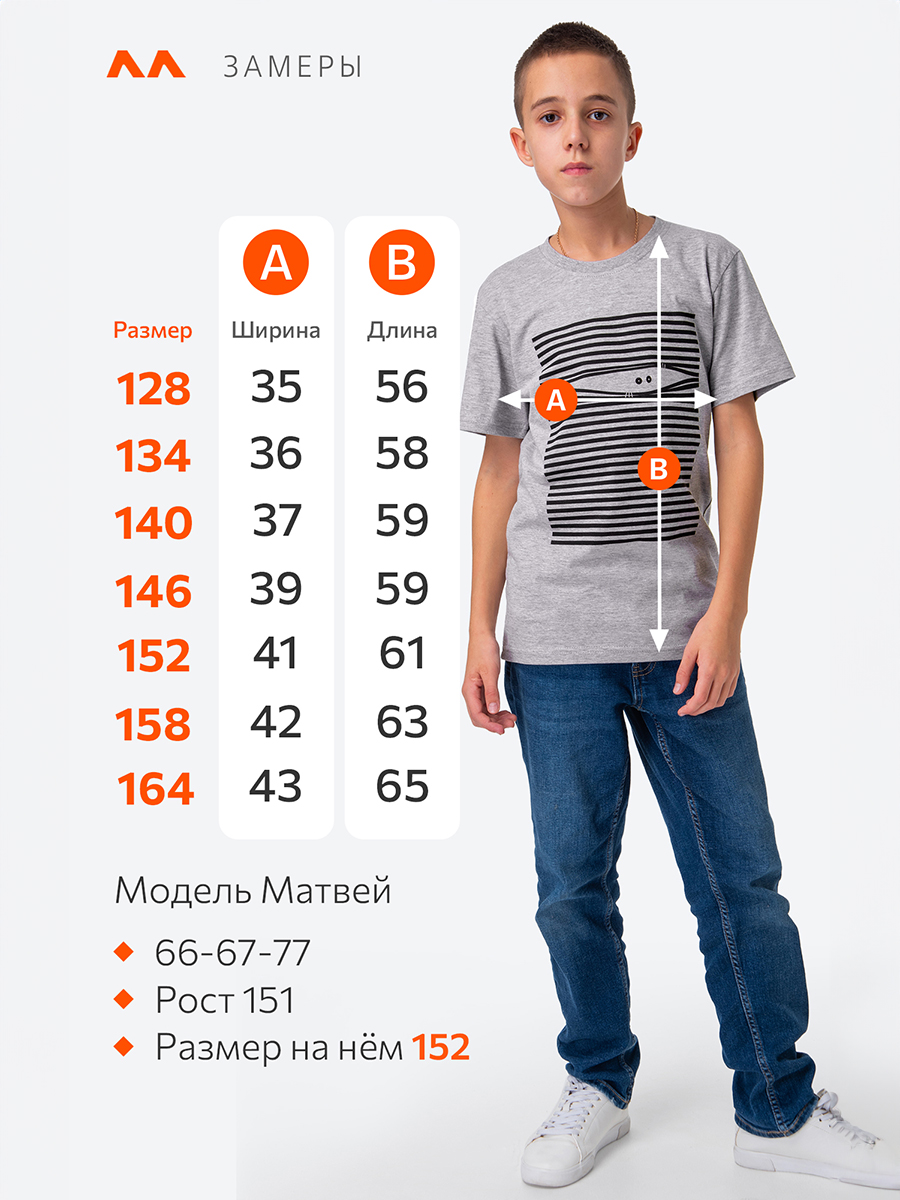 ЗАМЕРЫ

| Размер | A Ширина | B Длина |
|---|---|---|
| 128 | 35 | 56 |
| 134 | 36 | 58 |
| 140 | 37 | 59 |
| 146 | 39 | 59 |
| 152 | 41 | 61 |
| 158 | 42 | 63 |
| 164 | 43 | 65 |

A

B

Модель Матвей

66-67-77

Рост 151

Размер на нём 152